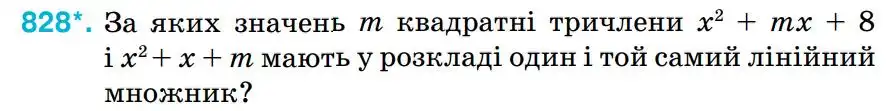 828*. За яких значень $m$ квадратні тричлени $x^2 + mx + 8$ і $x^2 + x + m$ мають у розкладі один і той самий лінійний множник?